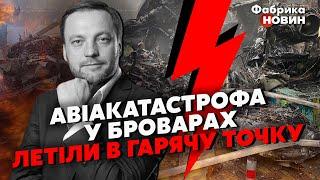 Фабрика НОВИН

АВІАКАТАСТРОФА
У БРОВАРАХ
ЛЕТІЛИ В ГАРЯЧУ ТОЧКУ